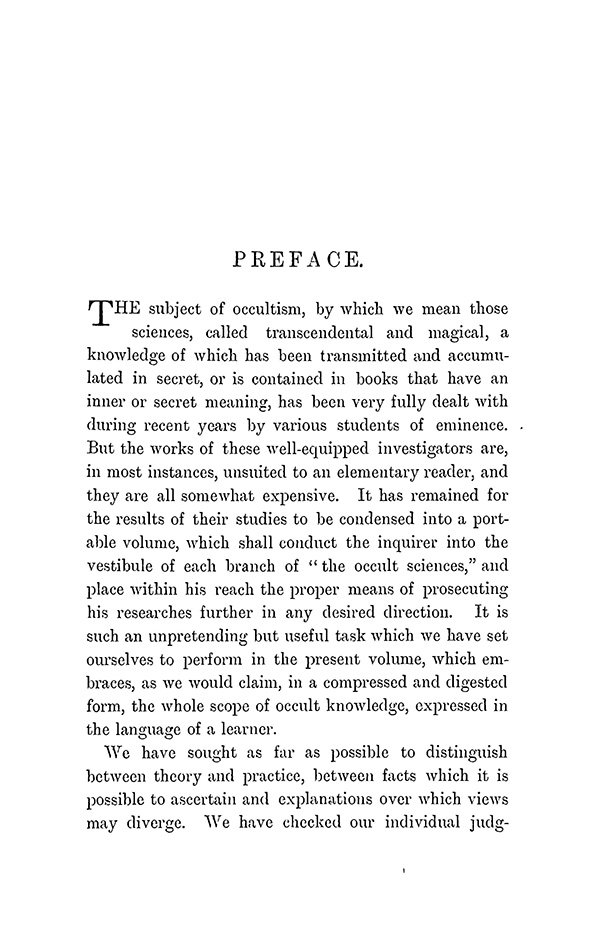 PREFACE.

THE subject of occultism, by which we mean those sciences, called transcendental and magical, a knowledge of which has been transmitted and accumulated in secret, or is contained in books that have an inner or secret meaning, has been very fully dealt with during recent years by various students of eminence. But the works of these well-equipped investigators are, in most instances, unsuited to an elementary reader, and they are all somewhat expensive. It has remained for the results of their studies to be condensed into a portable volume, which shall conduct the inquirer into the vestibule of each branch of "the occult sciences," and place within his reach the proper means of prosecuting his researches further in any desired direction. It is such an unpretending but useful task which we have set ourselves to perform in the present volume, which embraces, as we would claim, in a compressed and digested form, the whole scope of occult knowledge, expressed in the language of a learner.

We have sought as far as possible to distinguish between theory and practice, between facts which it is possible to ascertain and explanations over which views may diverge. We have checked our individual judg-